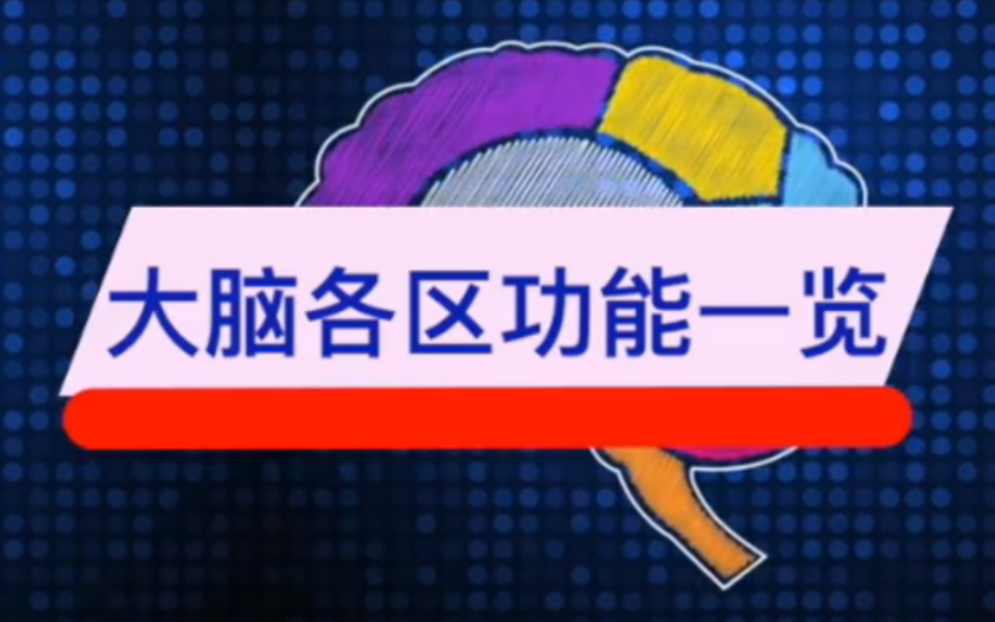 大脑各区功能一览